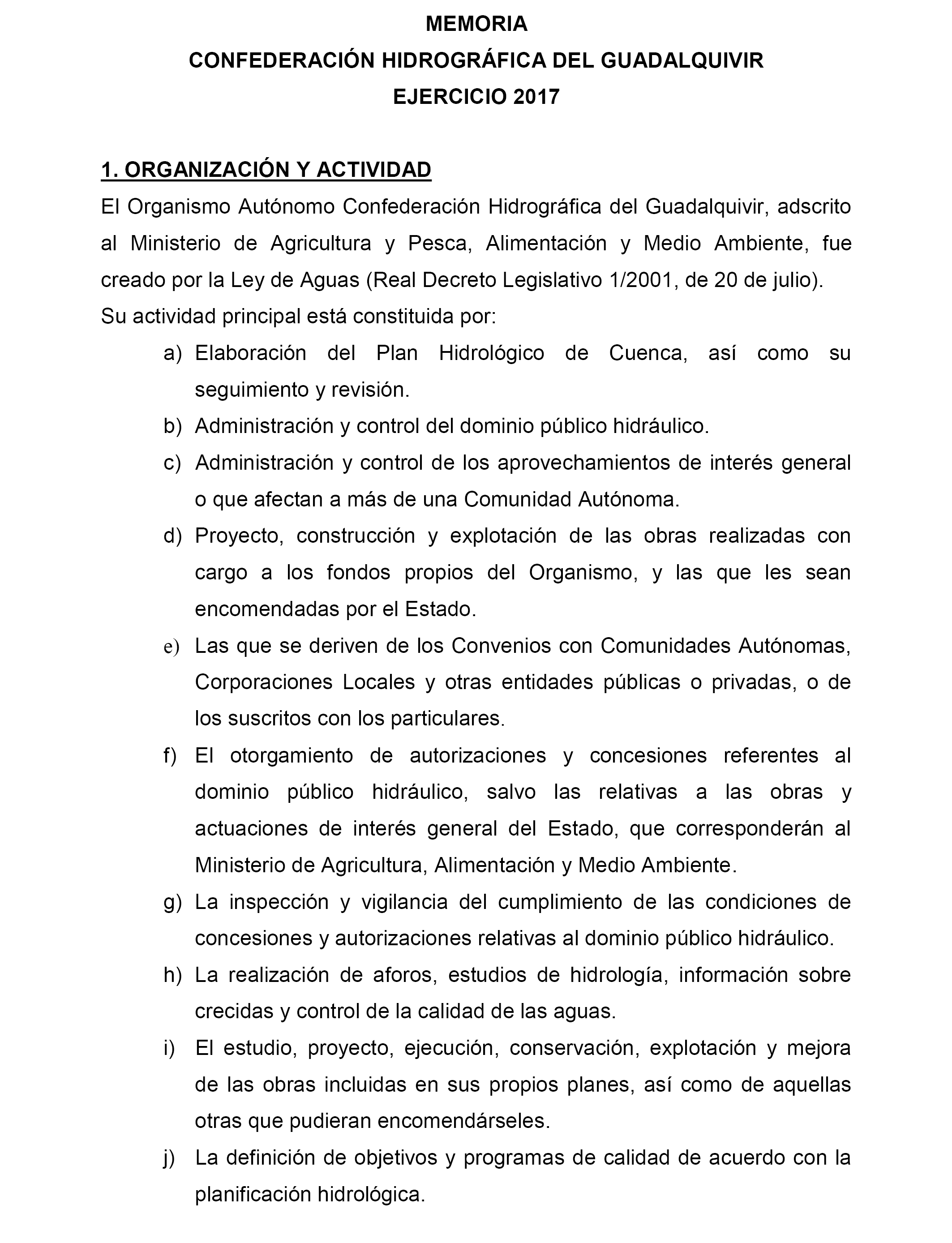 MEMORIA
CONFEDERACIÓN HIDROGRÁFICA DEL GUADALQUIVIR
EJERCICIO 2017

1. ORGANIZACIÓN Y ACTIVIDAD

El Organismo Autónomo Confederación Hidrográfica del Guadalquivir, adscrito al Ministerio de Agricultura y Pesca, Alimentación y Medio Ambiente, fue creado por la Ley de Aguas (Real Decreto Legislativo 1/2001, de 20 de julio).
Su actividad principal está constituida por:

a) Elaboración del Plan Hidrológico de Cuenca, así como su seguimiento y revisión.
b) Administración y control del dominio público hidráulico.
c) Administración y control de los aprovechamientos de interés general o que afectan a más de una Comunidad Autónoma.
d) Proyecto, construcción y explotación de las obras realizadas con cargo a los fondos propios del Organismo, y las que les sean encomendadas por el Estado.
e) Las que se deriven de los Convenios con Comunidades Autónomas, Corporaciones Locales y otras entidades públicas o privadas, o de los suscritos con los particulares.
f) El otorgamiento de autorizaciones y concesiones referentes al dominio público hidráulico, salvo las relativas a las obras y actuaciones de interés general del Estado, que corresponderán al Ministerio de Agricultura, Alimentación y Medio Ambiente.
g) La inspección y vigilancia del cumplimiento de las condiciones de concesiones y autorizaciones relativas al dominio público hidráulico.
h) La realización de aforos, estudios de hidrología, información sobre crecidas y control de la calidad de las aguas.
i) El estudio, proyecto, ejecución, conservación, explotación y mejora de las obras incluidas en sus propios planes, así como de aquellas otras que pudieran encomendárseles.
j) La definición de objetivos y programas de calidad de acuerdo con la planificación hidrológica.